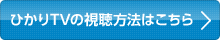 ひかりTVの視聴方法はこちら